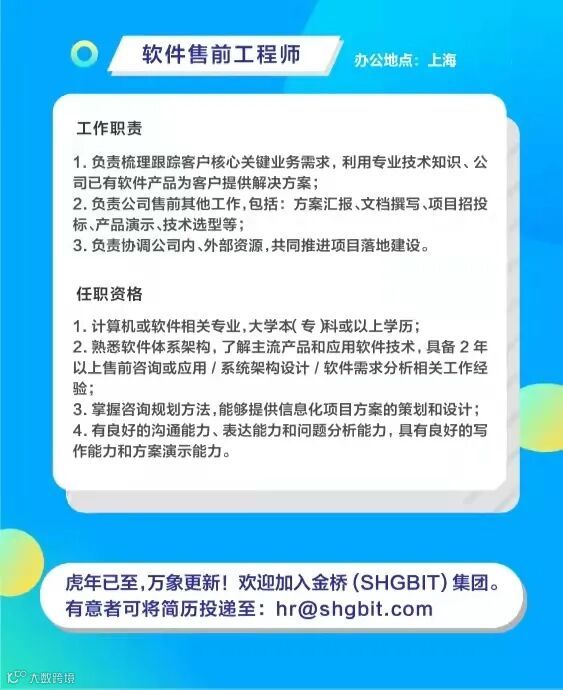 软件售前工程师

办公地点：上海

工作职责

1.负责梳理跟踪客户核心关键业务需求，利用专业技术知识、公司已有软件产品为客户提供解决方案；
2.负责公司售前其他工作，包括：方案汇报、文档撰写、项目招投标、产品演示、技术选型等；
3.负责协调公司内、外部资源，共同推进项目落地建设。

任职资格

1.计算机或软件相关专业，大学本(专)科或以上学历；
2.熟悉软件体系架构，了解主流产品和应用软件技术，具备2年以上售前咨询或应用/系统架构设计/软件需求分析相关工作经验；
3.掌握咨询规划方法，能够提供信息化项目方案的策划和设计；
4.有良好的沟通能力、表达能力和问题分析能力，具有良好的写作能力和方案演示能力。

虎年已至，万象更新！欢迎加入金桥(SHGBIT)集团。
有意者可将简历投递至：hr@shgbit.com

大数跨境